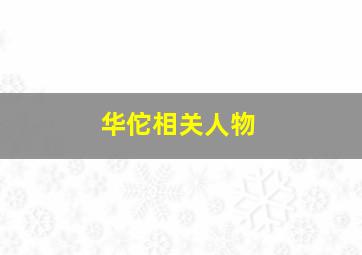 华佗相关人物